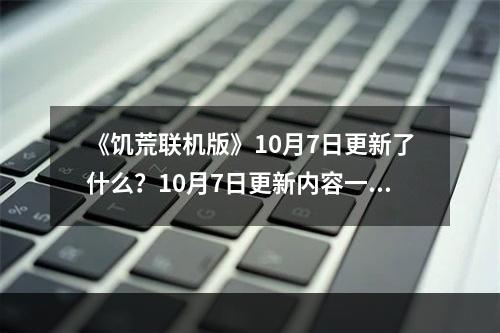 《饥荒联机版》10月7日更新了什么？10月7日更新内容一...